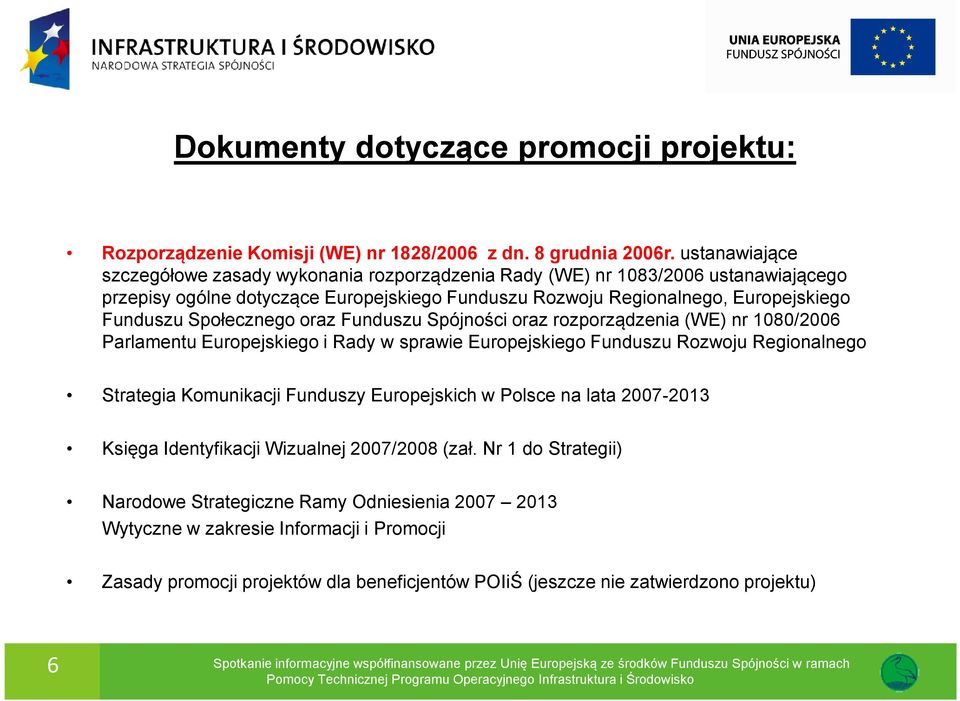 INFRASTRUKTURA I ŚRODOWISKO
NARODOWA STRATEGIA SPÓJNOŚCI

UNIA EUROPEJSKA
FUNDUSZ SPÓJNOŚCI

Dokumenty dotyczące promocji projektu:

• Rozporządzenie Komisji (WE) nr 1828/2006 z dn. 8 grudnia 2006r. ustanawiające szczegółowe zasady wykonania rozporządzenia Rady (WE) nr 1083/2006 ustanawiającego przepisy ogólne dotyczące Europejskiego Funduszu Rozwoju Regionalnego, Europejskiego Funduszu Społecznego oraz Funduszu Spójności oraz rozporządzenia (WE) nr 1080/2006 Parlamentu Europejskiego i Rady w sprawie Europejskiego Funduszu Rozwoju Regionalnego

• Strategia Komunikacji Funduszy Europejskich w Polsce na lata 2007-2013

• Księga Identyfikacji Wizualnej 2007/2008 (zał. Nr 1 do Strategii)

• Narodowe Strategiczne Ramy Odniesienia 2007 – 2013
Wytyczne w zakresie Informacji i Promocji

• Zasady promocji projektów dla beneficjentów POIiŚ (jeszcze nie zatwierdzono projektu)

6

Spotkanie informacyjne współfinansowane przez Unię Europejską ze środków Funduszu Spójności w ramach Pomocy Technicznej Programu Operacyjnego Infrastruktura i Środowisko